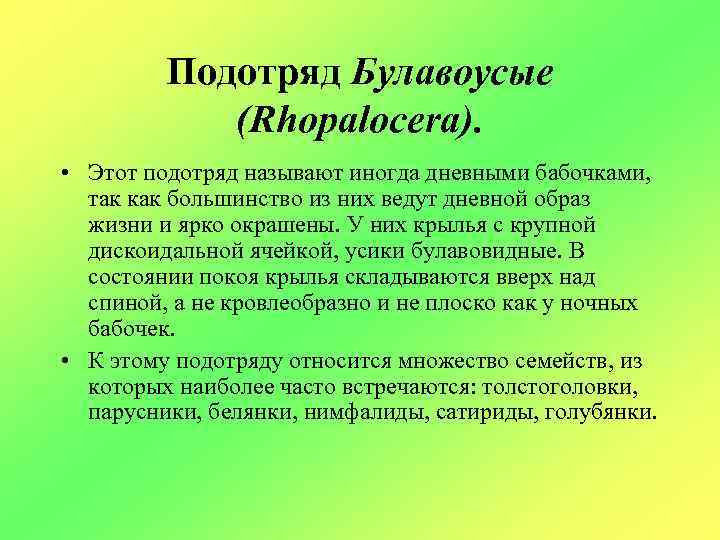 Подотряд Булавоусые (Rhopalocera).

• Этот подотряд называют иногда дневными бабочками, так как большинство из них ведут дневной образ жизни и ярко окрашены. У них крылья с крупной дискоидальной ячейкой, усики булавовидные. В состоянии покоя крылья складываются вверх над спиной, а не кровлеобразно и не плоско как у ночных бабочек.

• К этому подотряду относится множество семейств, из которых наиболее часто встречаются: толстоголовки, парусники, белянки, нимфалиды, сатириды, голубянки.